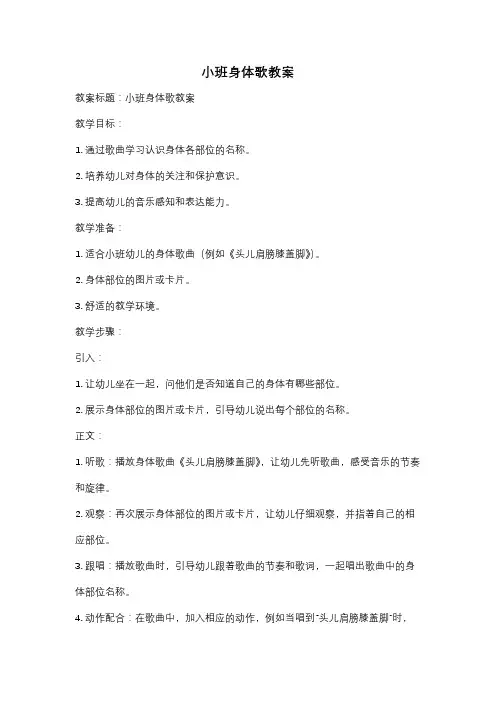 小班身体歌教案

教案标题：小班身体歌教案

教学目标：

1. 通过歌曲学习认识身体各部位的名称。

2. 培养幼儿对身体的关注和保护意识。

3. 提高幼儿的音乐感知和表达能力。

教学准备：

1. 适合小班幼儿的身体歌曲（例如《头儿肩膀膝盖脚》）。

2. 身体部位的图片或卡片。

3. 舒适的教学环境。

教学步骤：

引入：

1. 让幼儿坐在一起，问他们是否知道自己的身体有哪些部位。

2. 展示身体部位的图片或卡片，引导幼儿说出每个部位的名称。

正文：

1. 听歌：播放身体歌曲《头儿肩膀膝盖脚》，让幼儿先听歌曲，感受音乐的节奏和旋律。

2. 观察：再次展示身体部位的图片或卡片，让幼儿仔细观察，并指着自己的相应部位。

3. 跟唱：播放歌曲时，引导幼儿跟着歌曲的节奏和歌词，一起唱出歌曲中的身体部位名称。

4. 动作配合：在歌曲中，加入相应的动作，例如当唱到"头儿肩膀膝盖脚"时，